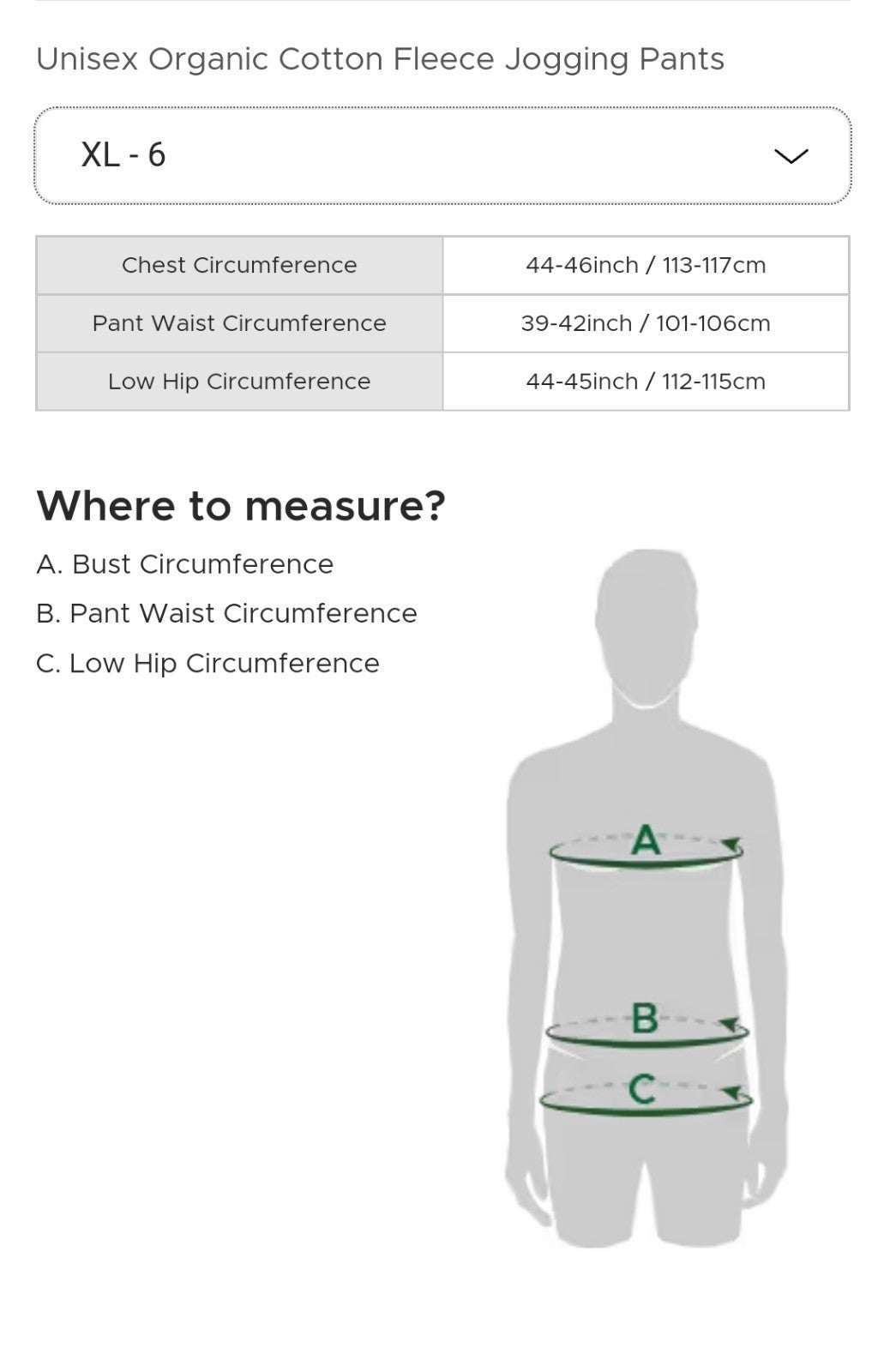 Unisex Organic Cotton Fleece Jogging Pants

XL - 6

| Chest Circumference | 44-46inch / 113-117cm |
|---|---|
| Pant Waist Circumference | 39-42inch / 101-106cm |
| Low Hip Circumference | 44-45inch / 112-115cm |

Where to measure?

A. Bust Circumference

B. Pant Waist Circumference

C. Low Hip Circumference

A

B

C